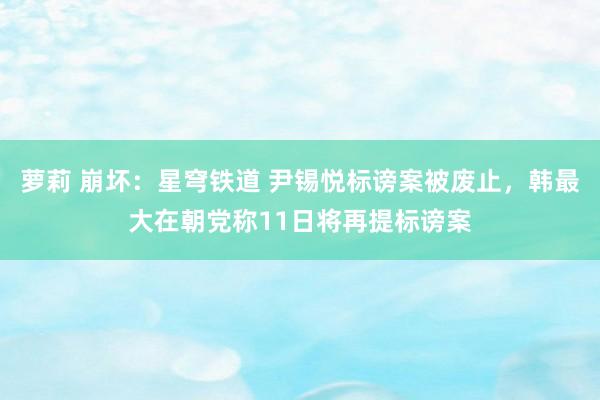 萝莉 崩坏：星穹铁道 尹锡悦标谤案被废止，韩最大在朝党称11日将再提标谤案